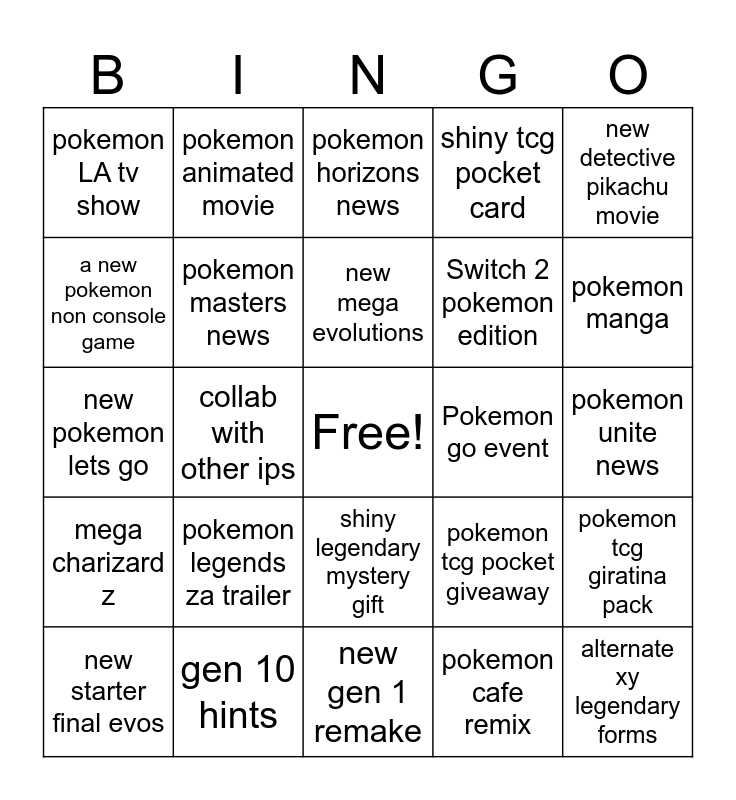 | B | I | N | G | O |
|---|---|---|---|---|
| pokemon LA tv show | pokemon animated movie | pokemon horizons news | shiny tcg pocket card | new detective pikachu movie |
| a new pokemon non console game | pokemon masters news | new mega evolutions | Switch 2 pokemon edition | pokemon manga |
| new pokemon lets go | collab with other ips | Free! | Pokemon go event | pokemon unite news |
| mega charizard z | pokemon legends za trailer | shiny legendary mystery gift | pokemon tcg pocket giveaway | pokemon tcg giratina pack |
| new starter final evos | gen 10 hints | new gen 1 remake | pokemon cafe remix | alternate xy legendary forms |